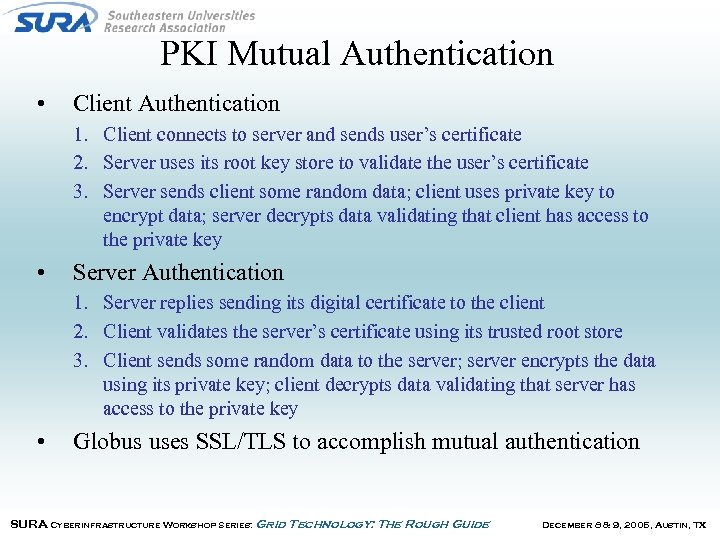 SURA Southeastern Universities Research Association

PKI Mutual Authentication

• Client Authentication
1. Client connects to server and sends user's certificate
2. Server uses its root key store to validate the user's certificate
3. Server sends client some random data; client uses private key to encrypt data; server decrypts data validating that client has access to the private key

• Server Authentication
1. Server replies sending its digital certificate to the client
2. Client validates the server's certificate using its trusted root store
3. Client sends some random data to the server; server encrypts the data using its private key; client decrypts data validating that server has access to the private key

• Globus uses SSL/TLS to accomplish mutual authentication

SURA Cyberinfrastructure Workshop Series: Grid Technology: The Rough Guide December 8 & 9, 2005, Austin, TX